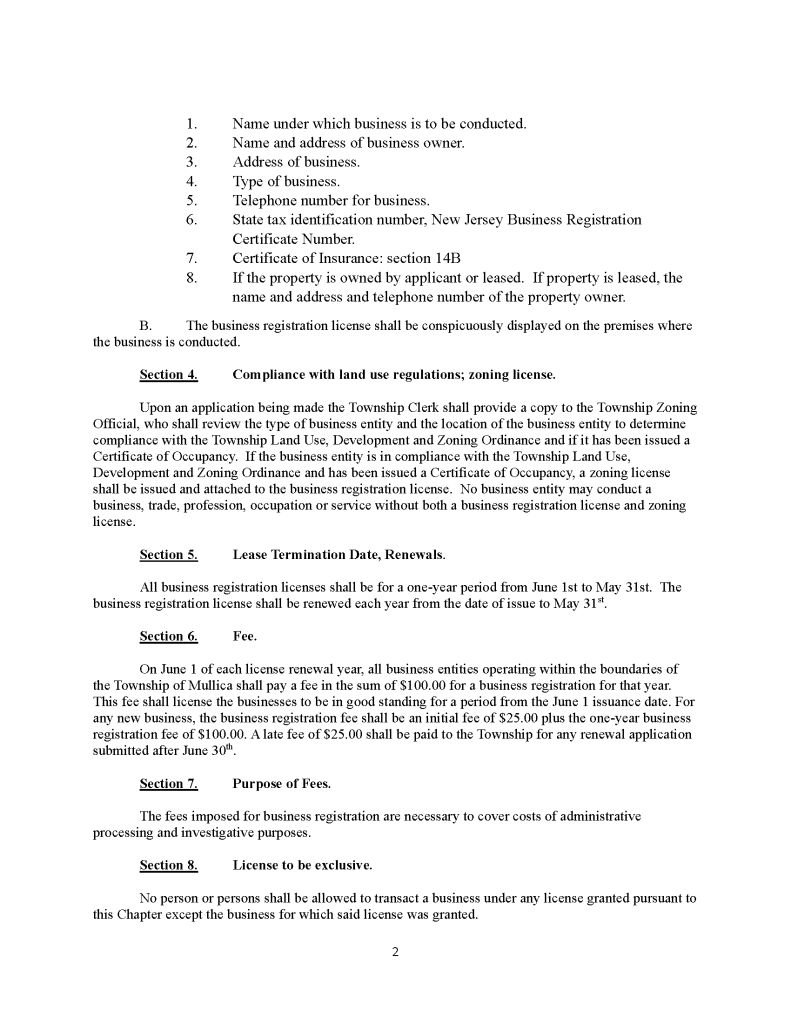 1. Name under which business is to be conducted.
2. Name and address of business owner.
3. Address of business.
4. Type of business.
5. Telephone number for business.
6. State tax identification number, New Jersey Business Registration Certificate Number.
7. Certificate of Insurance: section 14B
8. If the property is owned by applicant or leased. If property is leased, the name and address and telephone number of the property owner.

B. The business registration license shall be conspicuously displayed on the premises where the business is conducted.

Section 4. Compliance with land use regulations; zoning license.

Upon an application being made the Township Clerk shall provide a copy to the Township Zoning Official, who shall review the type of business entity and the location of the business entity to determine compliance with the Township Land Use, Development and Zoning Ordinance and if it has been issued a Certificate of Occupancy. If the business entity is in compliance with the Township Land Use, Development and Zoning Ordinance and has been issued a Certificate of Occupancy, a zoning license shall be issued and attached to the business registration license. No business entity may conduct a business, trade, profession, occupation or service without both a business registration license and zoning license.

Section 5. Lease Termination Date, Renewals.

All business registration licenses shall be for a one-year period from June 1st to May 31st. The business registration license shall be renewed each year from the date of issue to May 31$^{st}$.

Section 6. Fee.

On June 1 of each license renewal year, all business entities operating within the boundaries of the Township of Mullica shall pay a fee in the sum of \$100.00 for a business registration for that year. This fee shall license the businesses to be in good standing for a period from the June 1 issuance date. For any new business, the business registration fee shall be an initial fee of \$25.00 plus the one-year business registration fee of \$100.00. A late fee of \$25.00 shall be paid to the Township for any renewal application submitted after June 30$^{th}$.

Section 7. Purpose of Fees.

The fees imposed for business registration are necessary to cover costs of administrative processing and investigative purposes.

Section 8. License to be exclusive.

No person or persons shall be allowed to transact a business under any license granted pursuant to this Chapter except the business for which said license was granted.

2